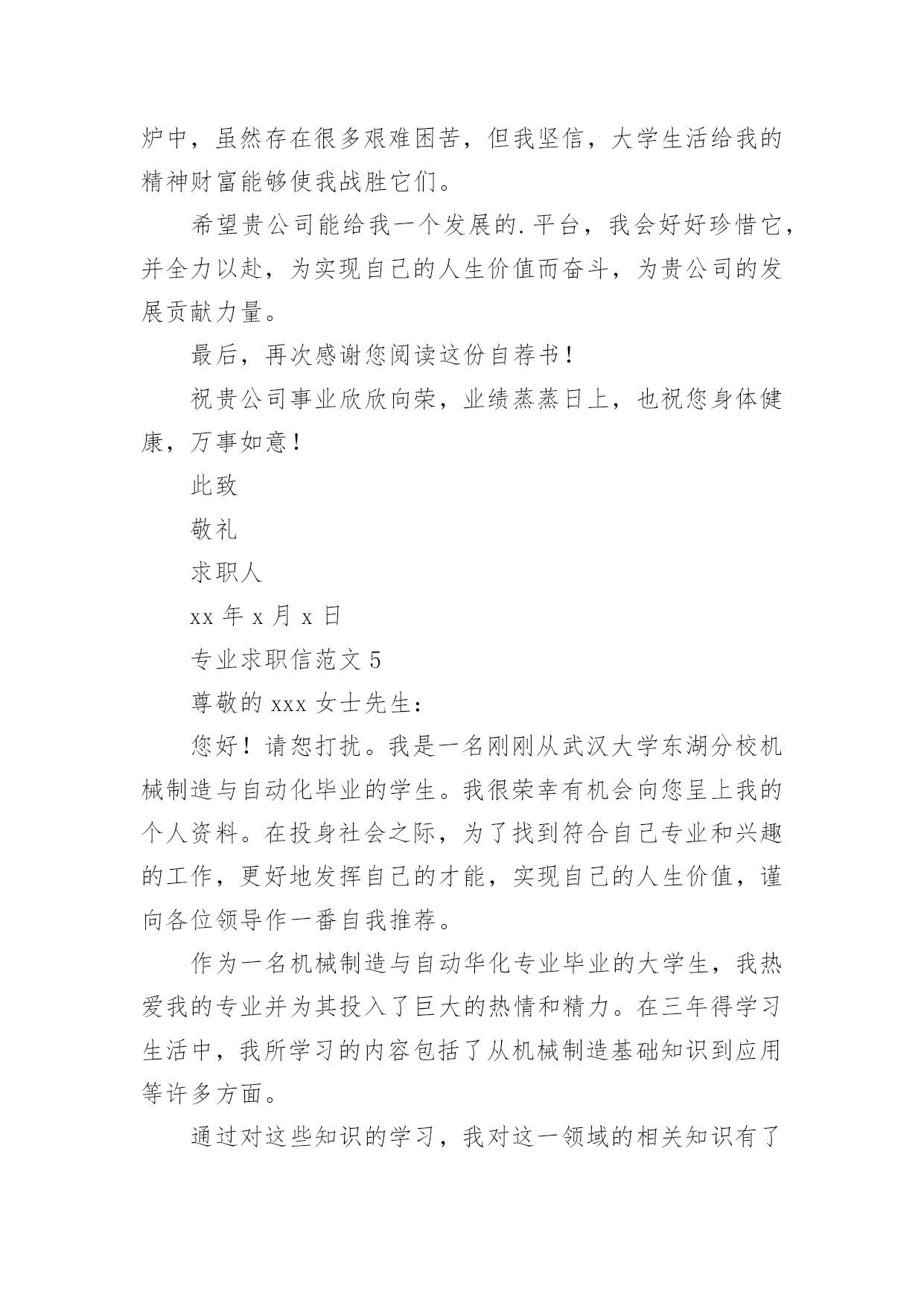 炉中，虽然存在很多艰难困苦，但我坚信，大学生活给我的精神财富能够使我战胜它们。

希望贵公司能给我一个发展的.平台，我会好好珍惜它，并全力以赴，为实现自己的人生价值而奋斗，为贵公司的发展贡献力量。

最后，再次感谢您阅读这份自荐书！

祝贵公司事业欣欣向荣，业绩蒸蒸日上，也祝您身体健康，万事如意！

此致

敬礼

求职人

xx 年 x 月 x 日

专业求职信范文 5

尊敬的 xxx 女士先生：

您好！请恕打扰。我是一名刚刚从武汉大学东湖分校机械制造与自动化毕业的学生。我很荣幸有机会向您呈上我的个人资料。在投身社会之际，为了找到符合自己专业和兴趣的工作，更好地发挥自己的才能，实现自己的人生价值，谨向各位领导作一番自我推荐。

作为一名机械制造与自动华化专业毕业的大学生，我热爱我的专业并为其投入了巨大的热情和精力。在三年得学习生活中，我所学习的内容包括了从机械制造基础知识到应用等许多方面。

通过对这些知识的学习，我对这一领域的相关知识有了